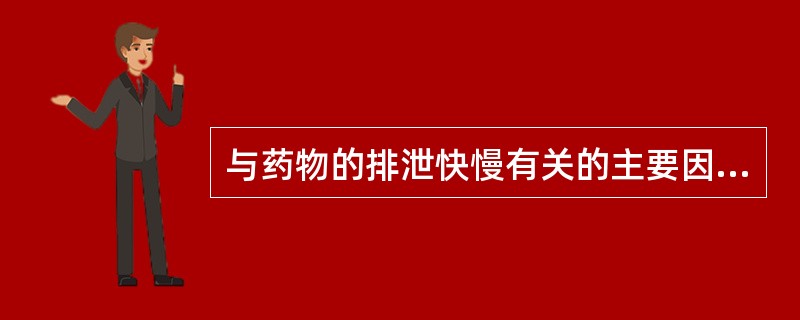 与药物的排泄快慢有关的主要因...